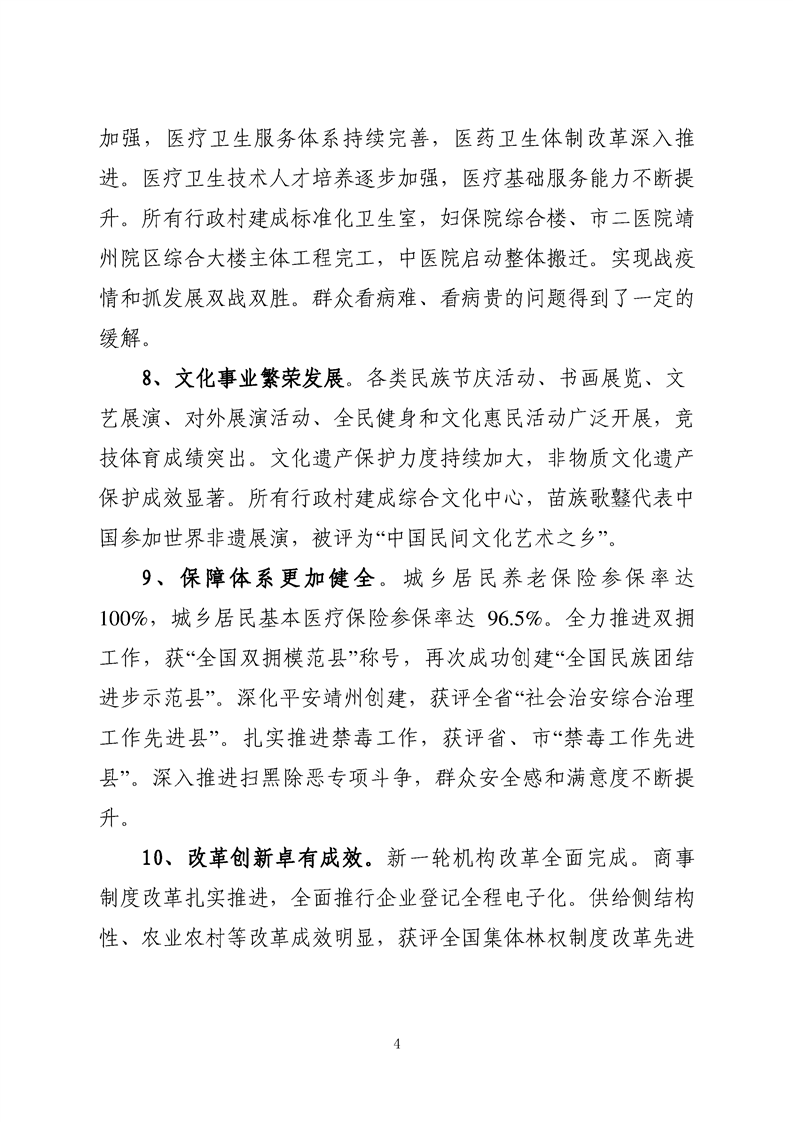 加强，医疗卫生服务体系持续完善，医药卫生体制改革深入推进。医疗卫生技术人才培养逐步加强，医疗基础服务能力不断提升。所有行政村建成标准化卫生室，妇保院综合楼、市二医院靖州院区综合大楼主体工程完工，中医院启动整体搬迁。实现战疫情和抓发展双战双胜。群众看病难、看病贵的问题得到了一定的缓解。

8、文化事业繁荣发展。各类民族节庆活动、书画展览、文艺展演、对外展演活动、全民健身和文化惠民活动广泛开展，竞技体育成绩突出。文化遗产保护力度持续加大，非物质文化遗产保护成效显著。所有行政村建成综合文化中心，苗族歌鼟代表中国参加世界非遗展演，被评为“中国民间文化艺术之乡”。

9、保障体系更加健全。城乡居民养老保险参保率达100%，城乡居民基本医疗保险参保率达 96.5%。全力推进双拥工作，获“全国双拥模范县”称号，再次成功创建“全国民族团结进步示范县”。深化平安靖州创建，获评全省“社会治安综合治理工作先进县”。扎实推进禁毒工作，获评省、市“禁毒工作先进县”。深入推进扫黑除恶专项斗争，群众安全感和满意度不断提升。

10、改革创新卓有成效。新一轮机构改革全面完成。商事制度改革扎实推进，全面推行企业登记全程电子化。供给侧结构性、农业农村等改革成效明显，获评全国集体林权制度改革先进

4